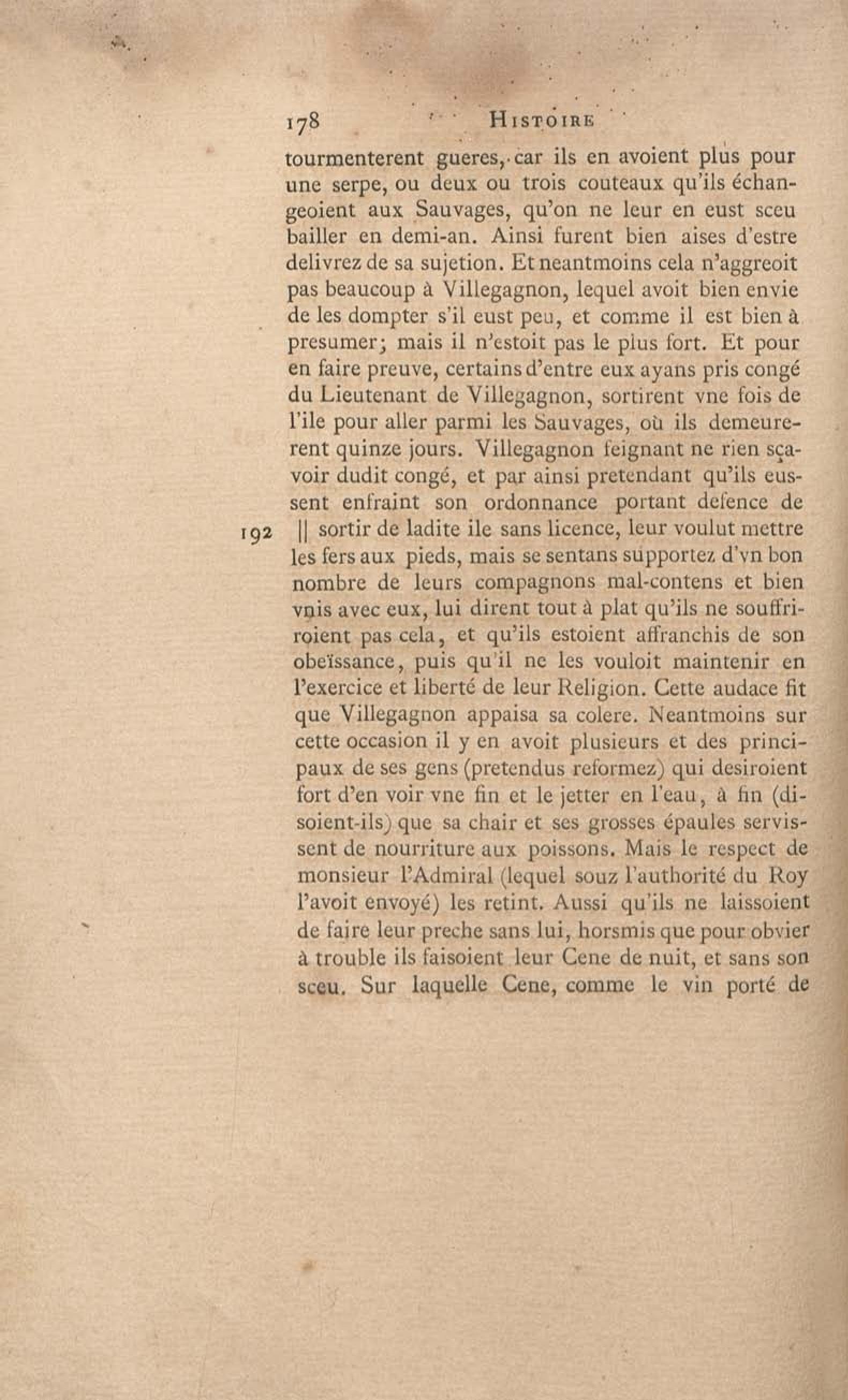 178 HISTOIRE

tourmenterent gueres, car ils en avoient plus pour une serpe, ou deux ou trois couteaux qu'ils échangeoient aux Sauvages, qu'on ne leur en eust sceu bailler en demi-an. Ainsi furent bien aises d'estre delivrez de sa sujetion. Et neantmoins cela n'aggreoit pas beaucoup à Villegagnon, lequel avoit bien envie de les dompter s'il eust peu, et comme il est bien à presumer; mais il n'estoit pas le plus fort. Et pour en faire preuve, certains d'entre eux ayans pris congé du Lieutenant de Villegagnon, sortirent vne fois de l'ile pour aller parmi les Sauvages, où ils demeurerent quinze jours. Villegagnon feignant ne rien sçavoir dudit congé, et par ainsi pretendant qu'ils eussent enfraint son ordonnance portant defence de 192 || sortir de ladite ile sans licence, leur voulut mettre les fers aux pieds, mais se sentans supportez d'vn bon nombre de leurs compagnons mal-contens et bien vnis avec eux, lui dirent tout à plat qu'ils ne souffriroient pas cela, et qu'ils estoient affranchis de son obeïssance, puis qu'il ne les vouloit maintenir en l'exercice et liberté de leur Religion. Cette audace fit que Villegagnon appaisa sa colere. Neantmoins sur cette occasion il y en avoit plusieurs et des principaux de ses gens (pretendus reformez) qui desiroient fort d'en voir vne fin et le jetter en l'eau, à fin (disoient-ils) que sa chair et ses grosses épaules servissent de nourriture aux poissons. Mais le respect de monsieur l'Admiral (lequel souz l'authorité du Roy l'avoit envoyé) les retint. Aussi qu'ils ne laissoient de faire leur preche sans lui, horsmis que pour obvier à trouble ils faisoient leur Cene de nuit, et sans son sceu. Sur laquelle Cene, comme le vin porté de